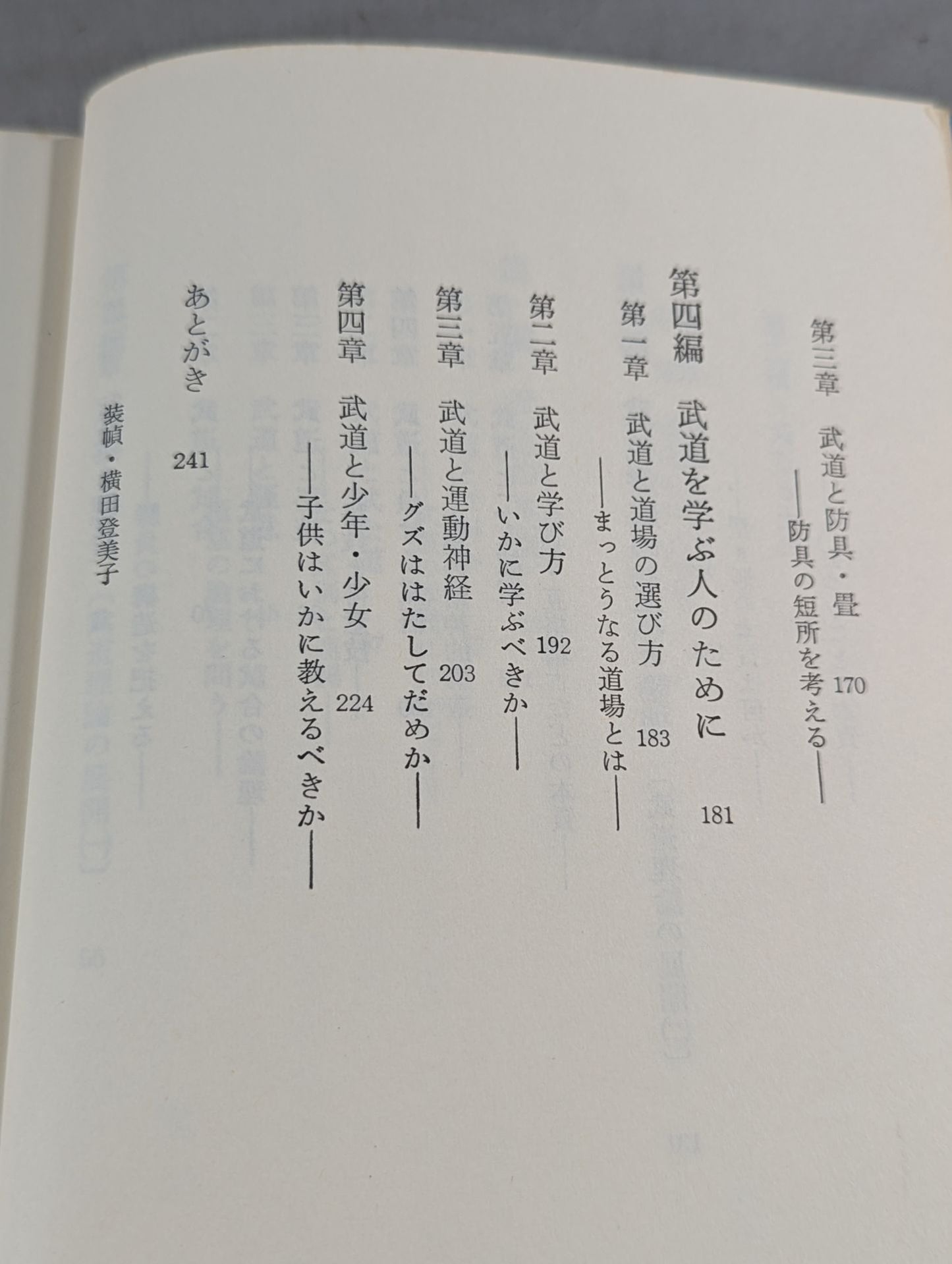 第三章　武道と防具・畳　170
——防具の短所を考える——

第四編　武道を学ぶ人のために　181
第一章　武道と道場の選び方　183
——まっとうなる道場とは——
第二章　武道と学び方　192
——いかに学ぶべきか——
第三章　武道と運動神経　203
——グズははたしてだめか——
第四章　武道と少年・少女　224
——子供はいかに教えるべきか——

あとがき　241

装幀・横田登美子